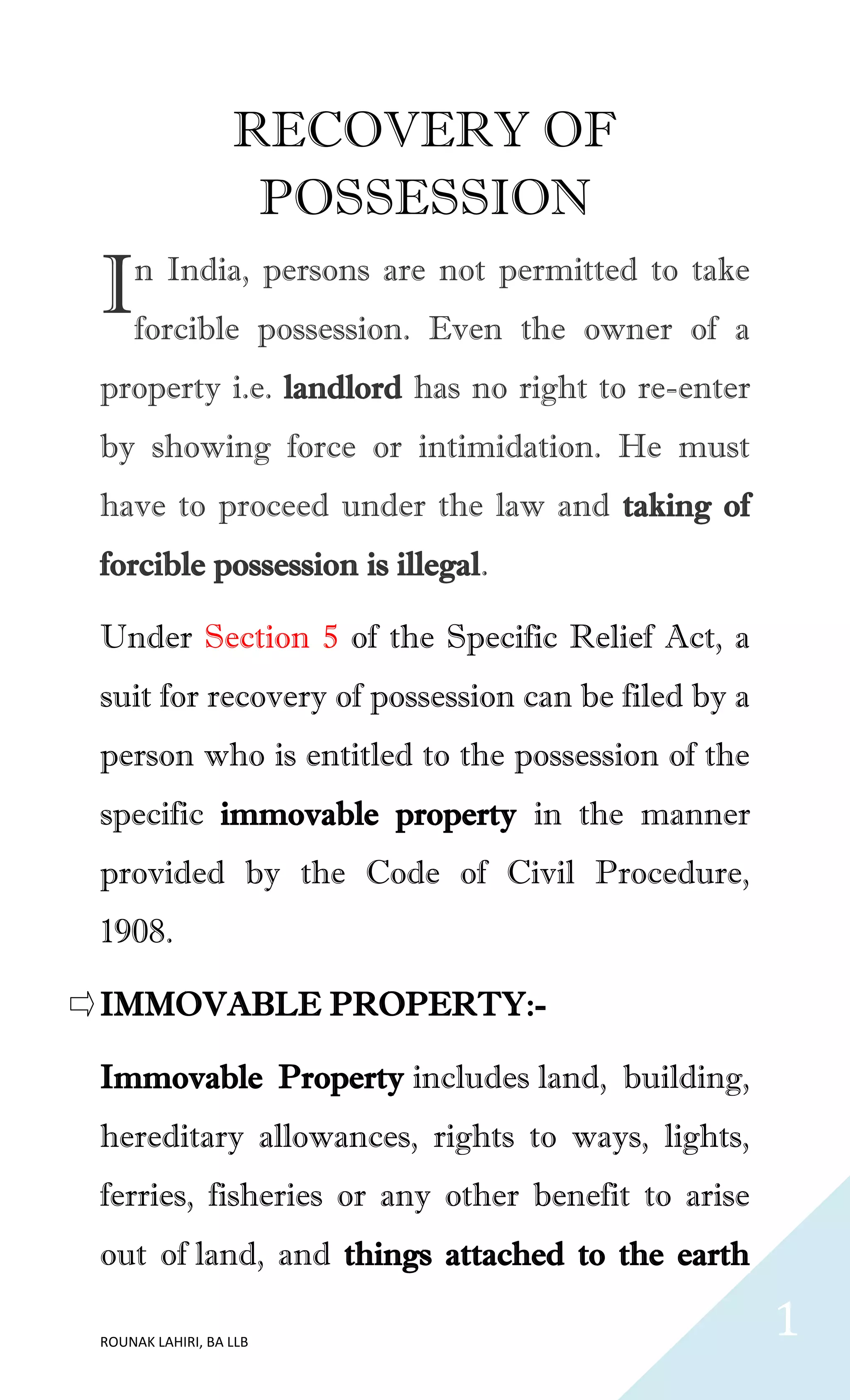 RECOVERY OF POSSESSION

In India, persons are not permitted to take forcible possession. Even the owner of a property i.e. landlord has no right to re-enter by showing force or intimidation. He must have to proceed under the law and taking of forcible possession is illegal.

Under Section 5 of the Specific Relief Act, a suit for recovery of possession can be filed by a person who is entitled to the possession of the specific immovable property in the manner provided by the Code of Civil Procedure, 1908.

⇨ IMMOVABLE PROPERTY:-

Immovable Property includes land, building, hereditary allowances, rights to ways, lights, ferries, fisheries or any other benefit to arise out of land, and things attached to the earth

ROUNAK LAHIRI, BA LLB

1